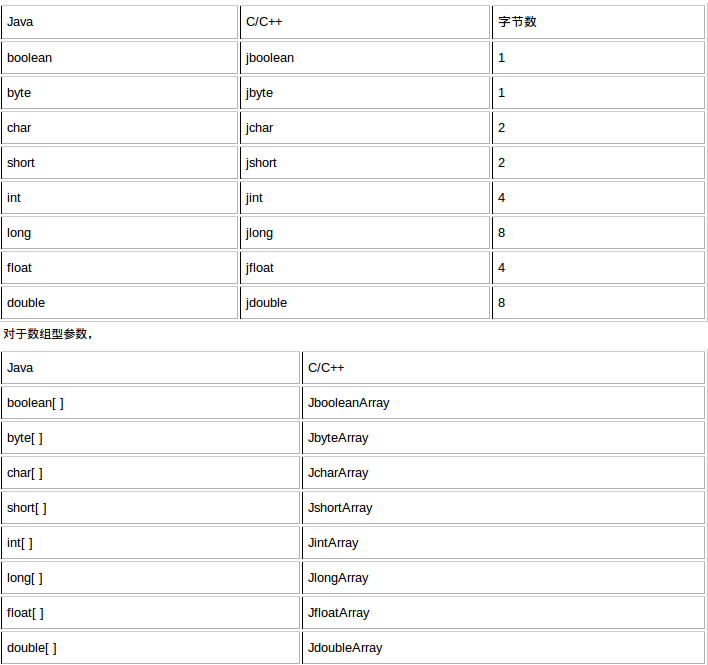 | Java | C/C++ | 字节数 |
|---|---|---|
| boolean | jboolean | 1 |
| byte | jbyte | 1 |
| char | jchar | 2 |
| short | jshort | 2 |
| int | jint | 4 |
| long | jlong | 8 |
| float | jfloat | 4 |
| double | jdouble | 8 |

对于数组型参数，

| Java | C/C++ |
|---|---|
| boolean[ ] | JbooleanArray |
| byte[ ] | JbyteArray |
| char[ ] | JcharArray |
| short[ ] | JshortArray |
| int[ ] | JintArray |
| long[ ] | JlongArray |
| float[ ] | JfloatArray |
| double[ ] | JdoubleArray |